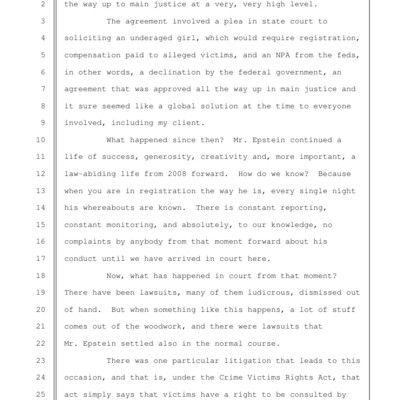 2 the way up to main justice at a very, very high level.

3 The agreement involved a plea in state court to

4 soliciting an underaged girl, which would require registration,

5 compensation paid to alleged victims, and an NPA from the feds,

6 in other words, a declination by the federal government, an

7 agreement that was approved all the way up in main justice and

8 it sure seemed like a global solution at the time to everyone

9 involved, including my client.

10 What happened since then? Mr. Epstein continued a

11 life of success, generosity, creativity and, more important, a

12 law-abiding life from 2008 forward. How do we know? Because

13 when you are in registration the way he is, every single night

14 his whereabouts are known. There is constant reporting,

15 constant monitoring, and absolutely, to our knowledge, no

16 complaints by anybody from that moment forward about his

17 conduct until we have arrived in court here.

18 Now, what has happened in court from that moment?

19 There have been lawsuits, many of them ludicrous, dismissed out

20 of hand. But when something like this happens, a lot of stuff

21 comes out of the woodwork, and there were lawsuits that

22 Mr. Epstein settled also in the normal course.

23 There was one particular litigation that leads to this

24 occasion, and that is, under the Crime Victims Rights Act, that

25 act simply says that victims have a right to be consulted by